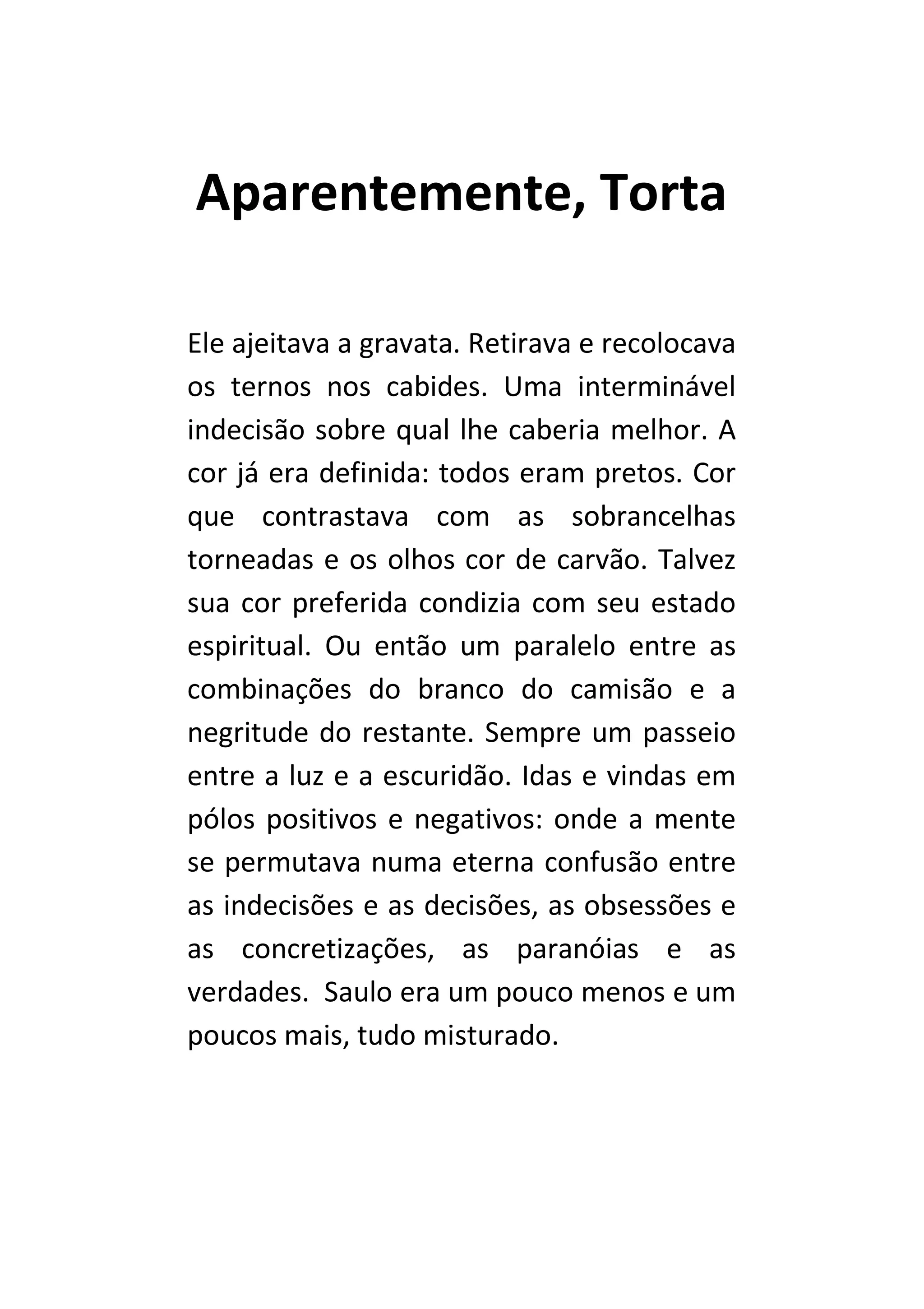 Aparentemente, Torta

Ele ajeitava a gravata. Retirava e recolocava os ternos nos cabides. Uma interminável indecisão sobre qual lhe caberia melhor. A cor já era definida: todos eram pretos. Cor que contrastava com as sobrancelhas torneadas e os olhos cor de carvão. Talvez sua cor preferida condizia com seu estado espiritual. Ou então um paralelo entre as combinações do branco do camisão e a negritude do restante. Sempre um passeio entre a luz e a escuridão. Idas e vindas em pólos positivos e negativos: onde a mente se permutava numa eterna confusão entre as indecisões e as decisões, as obsessões e as concretizações, as paranóias e as verdades. Saulo era um pouco menos e um poucos mais, tudo misturado.